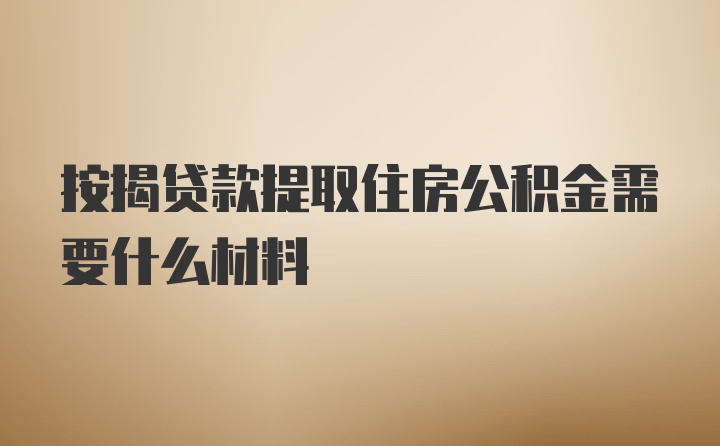 按揭贷款提取住房公积金需要什么材料